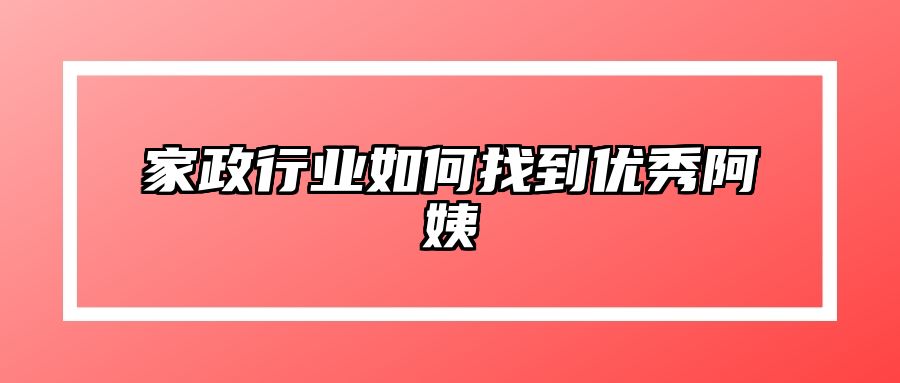 家政行业如何找到优秀阿姨